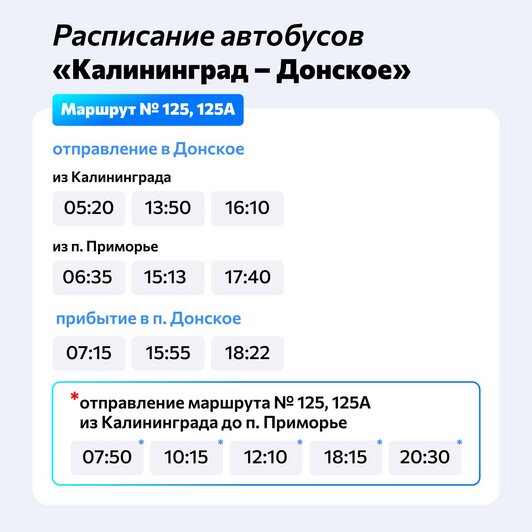 Расписание автобусов «Калининград – Донское»

Маршрут № 125, 125А

отправление в Донское

из Калининграда

05:20 13:50 16:10

из п. Приморье

06:35 15:13 17:40

прибытие в п. Донское

07:15 15:55 18:22

*отправление маршрута № 125, 125А из Калининграда до п. Приморье

07:50* 10:15* 12:10* 18:15* 20:30*